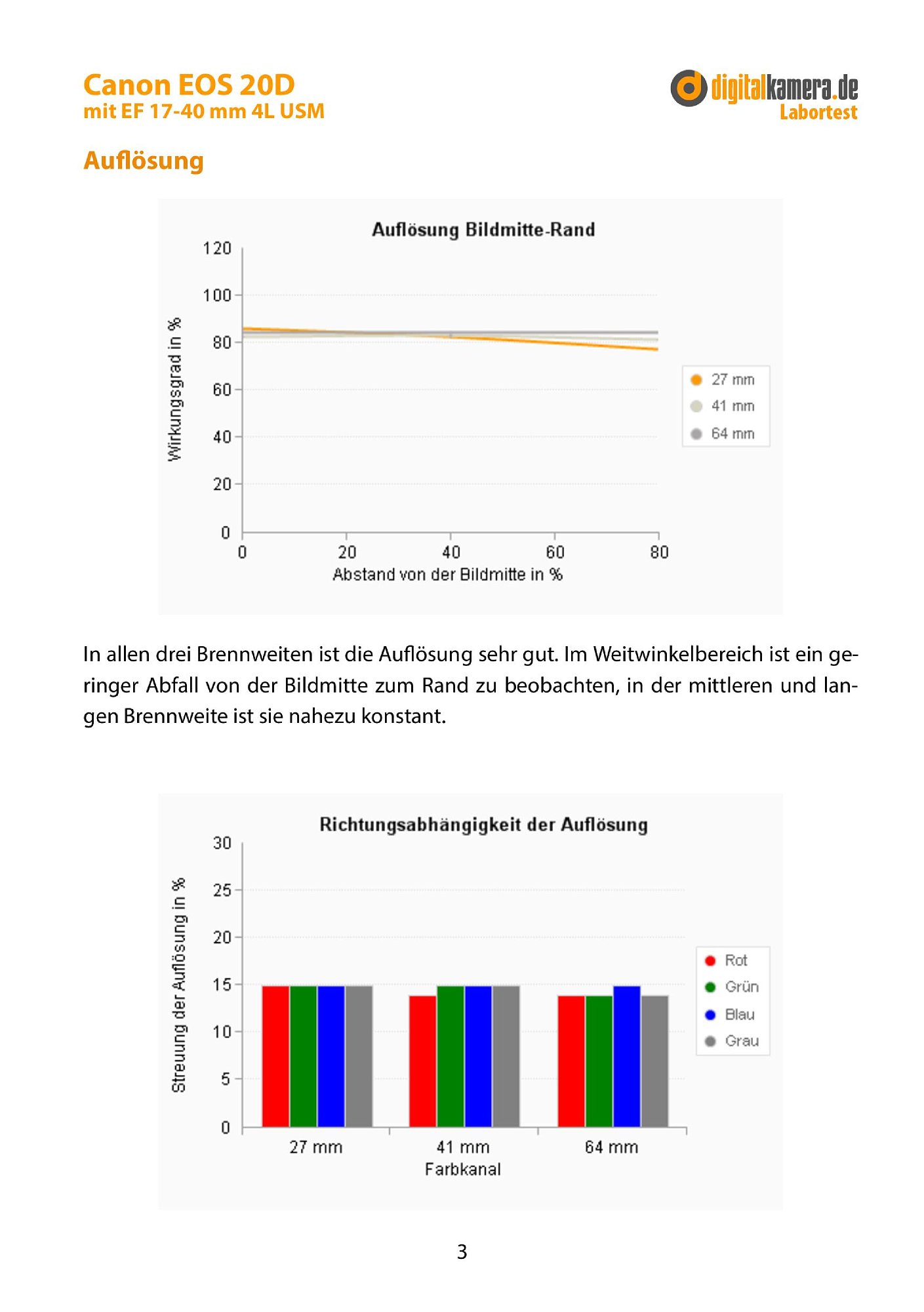 Canon EOS 20D
mit EF 17-40 mm 4L USM

digitalkamera.de
Labortest

Auflösung

Auflösung Bildmitte-Rand

Wirkungsgrad in %

120
100
80
60
40
20
0

0 20 40 60 80

Abstand von der Bildmitte in %

27 mm
41 mm
64 mm

In allen drei Brennweiten ist die Auflösung sehr gut. Im Weitwinkelbereich ist ein geringer Abfall von der Bildmitte zum Rand zu beobachten, in der mittleren und langen Brennweite ist sie nahezu konstant.

Richtungsabhängigkeit der Auflösung

Streuung der Auflösung in %

30
25
20
15
10
5
0

27 mm 41 mm 64 mm

Farbkanal

Rot
Grün
Blau
Grau

3